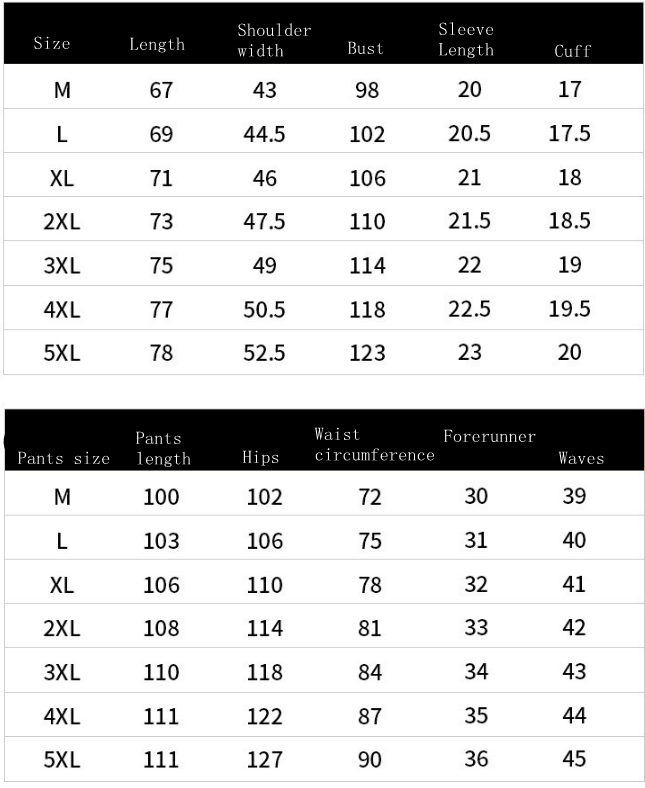 | Size | Length | Shoulder width | Bust | Sleeve Length | Cuff |
|---|---|---|---|---|---|
| M | 67 | 43 | 98 | 20 | 17 |
| L | 69 | 44.5 | 102 | 20.5 | 17.5 |
| XL | 71 | 46 | 106 | 21 | 18 |
| 2XL | 73 | 47.5 | 110 | 21.5 | 18.5 |
| 3XL | 75 | 49 | 114 | 22 | 19 |
| 4XL | 77 | 50.5 | 118 | 22.5 | 19.5 |
| 5XL | 78 | 52.5 | 123 | 23 | 20 |

| Pants size | Pants length | Hips | Waist circumference | Forerunner | Waves |
|---|---|---|---|---|---|
| M | 100 | 102 | 72 | 30 | 39 |
| L | 103 | 106 | 75 | 31 | 40 |
| XL | 106 | 110 | 78 | 32 | 41 |
| 2XL | 108 | 114 | 81 | 33 | 42 |
| 3XL | 110 | 118 | 84 | 34 | 43 |
| 4XL | 111 | 122 | 87 | 35 | 44 |
| 5XL | 111 | 127 | 90 | 36 | 45 |